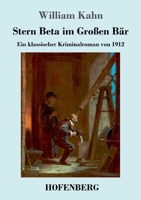 William Kahn

Stern Beta im Großen Bär

Ein klassischer Kriminalroman von 1912

HOFENBERG